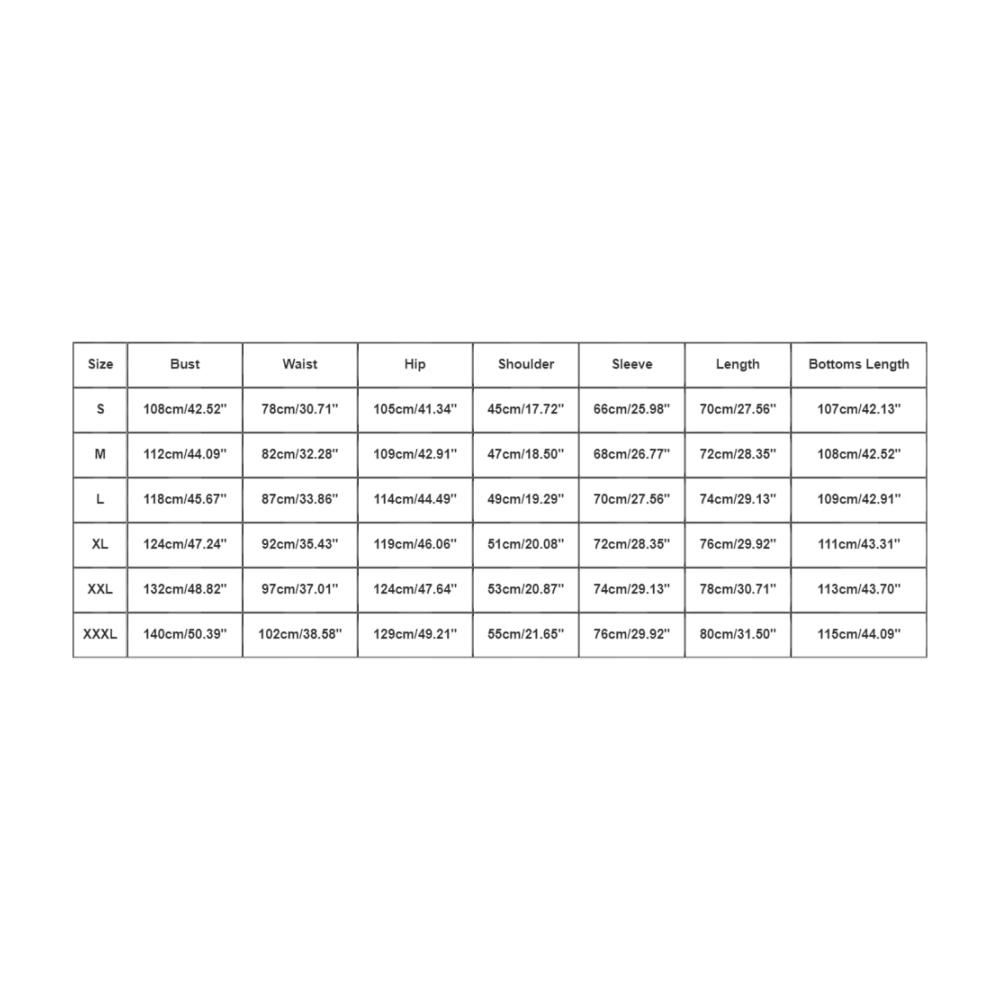 | Size | Bust | Waist | Hip | Shoulder | Sleeve | Length | Bottoms Length |
|---|---|---|---|---|---|---|---|
| S | 108cm/42.52'' | 78cm/30.71'' | 105cm/41.34'' | 45cm/17.72'' | 66cm/25.98'' | 70cm/27.56'' | 107cm/42.13'' |
| M | 112cm/44.09'' | 82cm/32.28'' | 109cm/42.91'' | 47cm/18.50'' | 68cm/26.77'' | 72cm/28.35'' | 108cm/42.52'' |
| L | 118cm/45.67'' | 87cm/33.86'' | 114cm/44.49'' | 49cm/19.29'' | 70cm/27.56'' | 74cm/29.13'' | 109cm/42.91'' |
| XL | 124cm/47.24'' | 92cm/35.43'' | 119cm/46.06'' | 51cm/20.08'' | 72cm/28.35'' | 76cm/29.92'' | 111cm/43.31'' |
| XXL | 132cm/48.82'' | 97cm/37.01'' | 124cm/47.64'' | 53cm/20.87'' | 74cm/29.13'' | 78cm/30.71'' | 113cm/43.70'' |
| XXXL | 140cm/50.39'' | 102cm/38.58'' | 129cm/49.21'' | 55cm/21.65'' | 76cm/29.92'' | 80cm/31.50'' | 115cm/44.09'' |